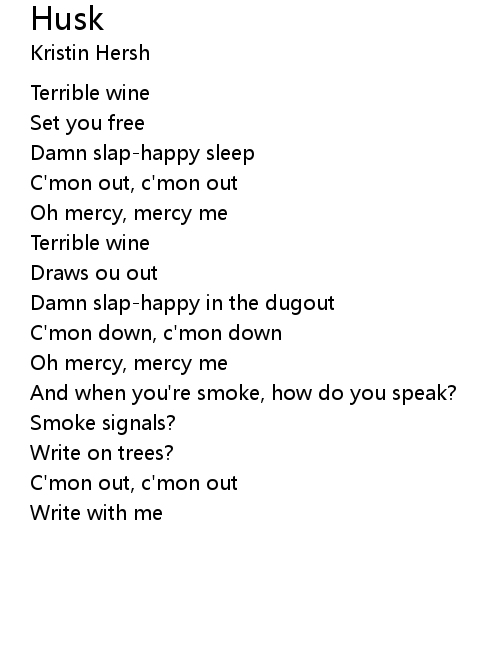 Husk
Kristin Hersh

Terrible wine
Set you free
Damn slap-happy sleep
C'mon out, c'mon out
Oh mercy, mercy me
Terrible wine
Draws ou out
Damn slap-happy in the dugout
C'mon down, c'mon down
Oh mercy, mercy me
And when you're smoke, how do you speak?
Smoke signals?
Write on trees?
C'mon out, c'mon out
Write with me